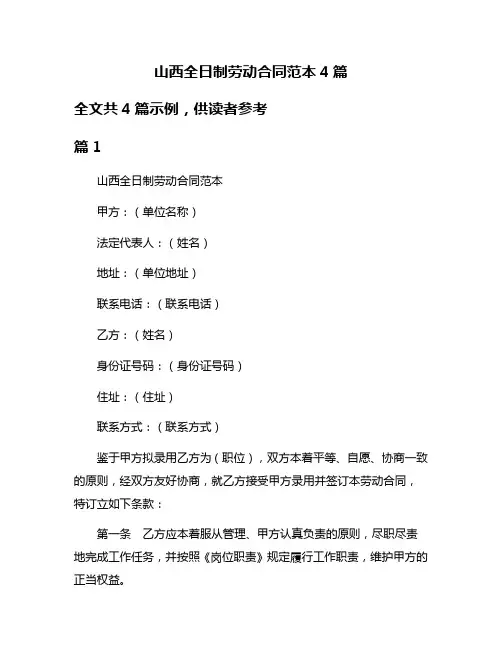 山西全日制劳动合同范本 4 篇

全文共 4 篇示例，供读者参考

篇 1

山西全日制劳动合同范本

甲方：（单位名称）

法定代表人：（姓名）

地址：（单位地址）

联系电话：（联系电话）

乙方：（姓名）

身份证号码：（身份证号码）

住址：（住址）

联系方式：（联系方式）

鉴于甲方拟录用乙方为（职位），双方本着平等、自愿、协商一致的原则，经双方友好协商，就乙方接受甲方录用并签订本劳动合同，特订立如下条款：

第一条　乙方应本着服从管理、甲方认真负责的原则，尽职尽责地完成工作任务，并按照《岗位职责》规定履行工作职责，维护甲方的正当权益。